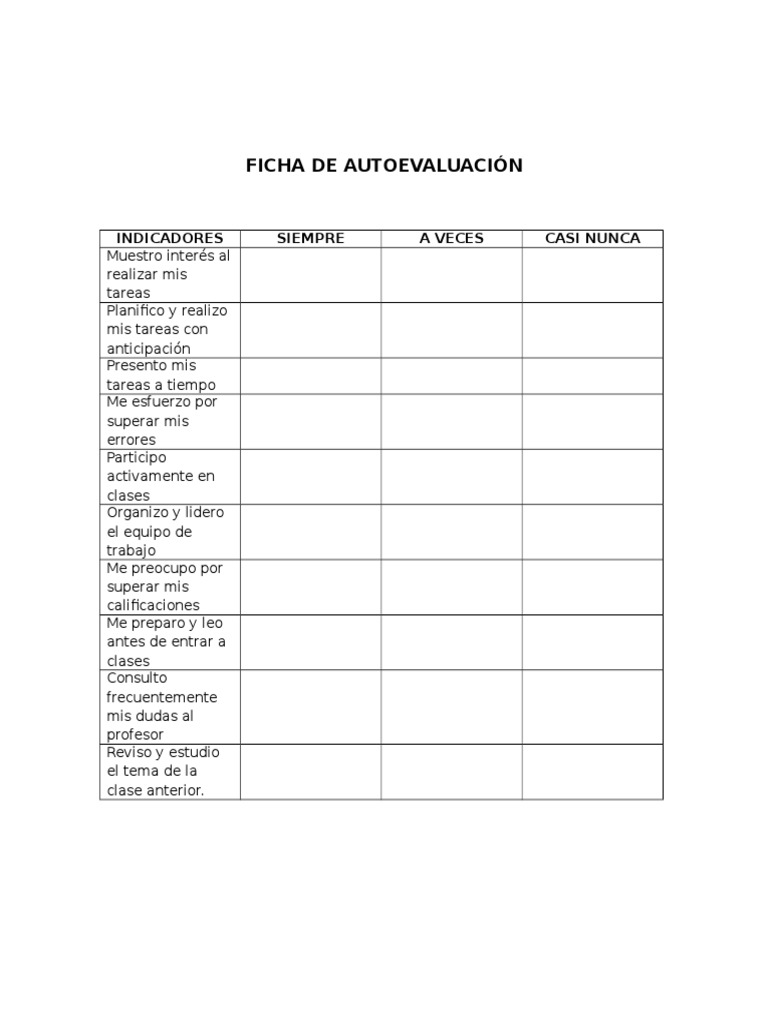 FICHA DE AUTOEVALUACIÓN

| INDICADORES | SIEMPRE | A VECES | CASI NUNCA |
|---|---|---|---|
| Muestro interés al realizar mis tareas | | | |
| Planifico y realizo mis tareas con anticipación | | | |
| Presento mis tareas a tiempo | | | |
| Me esfuerzo por superar mis errores | | | |
| Participo activamente en clases | | | |
| Organizo y lidero el equipo de trabajo | | | |
| Me preocupo por superar mis calificaciones | | | |
| Me preparo y leo antes de entrar a clases | | | |
| Consulto frecuentemente mis dudas al profesor | | | |
| Reviso y estudio el tema de la clase anterior. | | | |